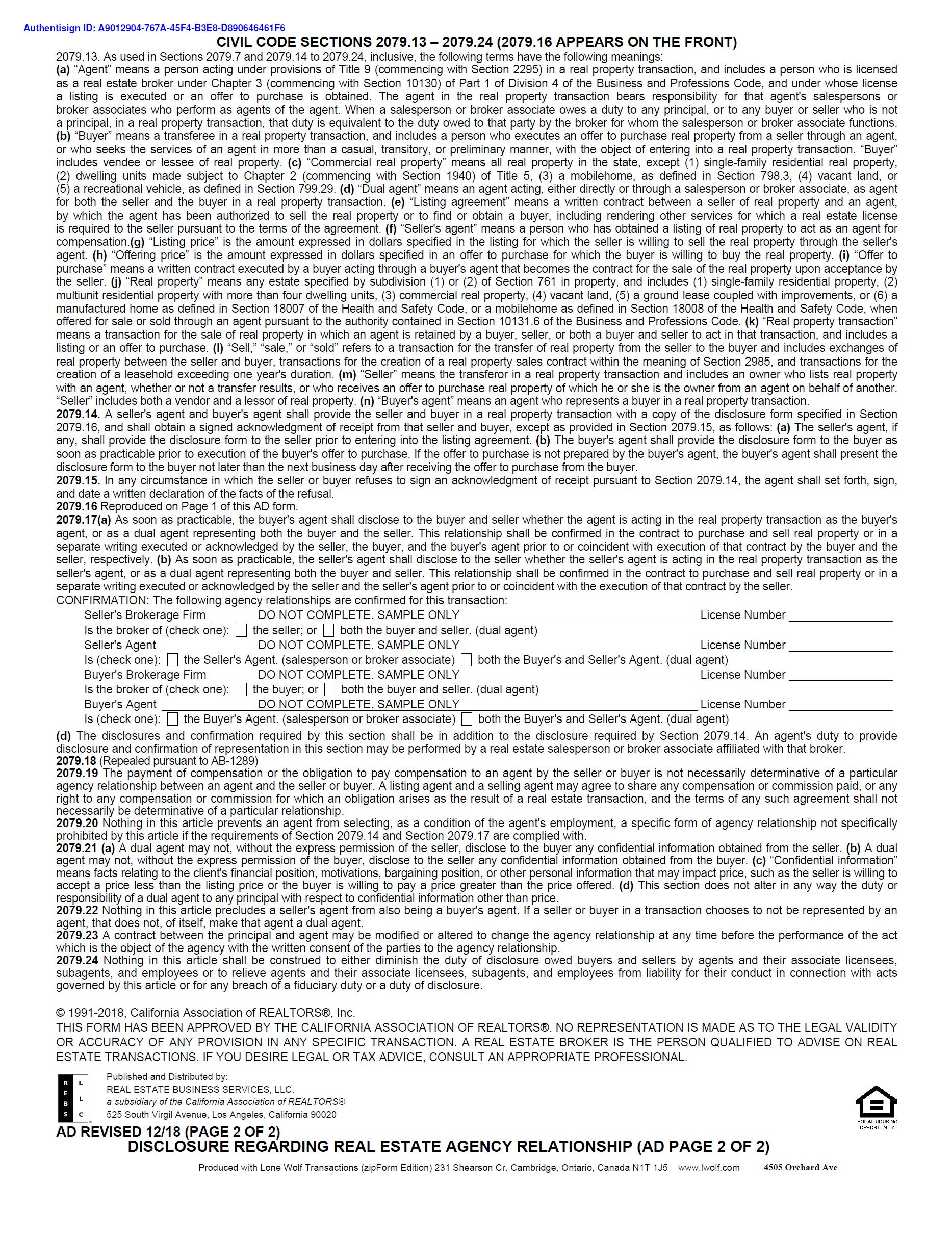 Authentisign ID: A9012904-767A-45F4-B3E8-D890646461F6

CIVIL CODE SECTIONS 2079.13 – 2079.24 (2079.16 APPEARS ON THE FRONT)

2079.13. As used in Sections 2079.7 and 2079.14 to 2079.24, inclusive, the following terms have the following meanings: (a) "Agent" means a person acting under provisions of Title 9 (commencing with Section 2295) in a real property transaction, and includes a person who is licensed as a real estate broker under Chapter 3 (commencing with Section 10130) of Part 1 of Division 4 of the Business and Professions Code, and under whose license a listing is executed or an offer to purchase is obtained. The agent in the real property transaction bears responsibility for that agent's salespersons or broker associates who perform as agents of the agent. When a salesperson or broker associate owes a duty to any principal, or to any buyer or seller who is not a principal, in a real property transaction, that duty is equivalent to the duty owed to that party by the broker for whom the salesperson or broker associate functions. (b) "Buyer" means a transferee in a real property transaction, and includes a person who executes an offer to purchase real property from a seller through an agent, or who seeks the services of an agent in more than a casual, transitory, or preliminary manner, with the object of entering into a real property transaction. "Buyer" includes vendee or lessee of real property. (c) "Commercial real property" means all real property in the state, except (1) single-family residential real property, (2) dwelling units made subject to Chapter 2 (commencing with Section 1940) of Title 5, (3) a mobilehome, as defined in Section 798.3, (4) vacant land, or (5) a recreational vehicle, as defined in Section 799.29. (d) "Dual agent" means an agent acting, either directly or through a salesperson or broker associate, as agent for both the seller and the buyer in a real property transaction. (e) "Listing agreement" means a written contract between a seller of real property and an agent, by which the agent has been authorized to sell the real property or to find or obtain a buyer, including rendering other services for which a real estate license is required to the seller pursuant to the terms of the agreement. (f) "Seller's agent" means a person who has obtained a listing of real property to act as an agent for compensation.(g) "Listing price" is the amount expressed in dollars specified in the listing for which the seller is willing to sell the real property through the seller's agent. (h) "Offering price" is the amount expressed in dollars specified in an offer to purchase for which the buyer is willing to buy the real property. (i) "Offer to purchase" means a written contract executed by a buyer acting through a buyer's agent that becomes the contract for the sale of the real property upon acceptance by the seller. (j) "Real property" means any estate specified by subdivision (1) or (2) of Section 761 in property, and includes (1) single-family residential property, (2) multiunit residential property with more than four dwelling units, (3) commercial real property, (4) vacant land, (5) a ground lease coupled with improvements, or (6) a manufactured home as defined in Section 18007 of the Health and Safety Code, or a mobilehome as defined in Section 18008 of the Health and Safety Code, when offered for sale or sold through an agent pursuant to the authority contained in Section 10131.6 of the Business and Professions Code. (k) "Real property transaction" means a transaction for the sale of real property in which an agent is retained by a buyer, seller, or both a buyer and seller to act in that transaction, and includes a listing or an offer to purchase. (l) "Sell," "sale," or "sold" refers to a transaction for the transfer of real property from the seller to the buyer and includes exchanges of real property between the seller and buyer, transactions for the creation of a real property sales contract within the meaning of Section 2985, and transactions for the creation of a leasehold exceeding one year's duration. (m) "Seller" means the transferor in a real property transaction and includes an owner who lists real property with an agent, whether or not a transfer results, or who receives an offer to purchase real property of which he or she is the owner from an agent on behalf of another. "Seller" includes both a vendor and a lessor of real property. (n) "Buyer's agent" means an agent who represents a buyer in a real property transaction.

2079.14. A seller's agent and buyer's agent shall provide the seller and buyer in a real property transaction with a copy of the disclosure form specified in Section 2079.16, and shall obtain a signed acknowledgment of receipt from that seller and buyer, except as provided in Section 2079.15, as follows: (a) The seller's agent, if any, shall provide the disclosure form to the seller prior to entering into the listing agreement. (b) The buyer's agent shall provide the disclosure form to the buyer as soon as practicable prior to execution of the buyer's offer to purchase. If the offer to purchase is not prepared by the buyer's agent, the buyer's agent shall present the disclosure form to the buyer not later than the next business day after receiving the offer to purchase from the buyer.

2079.15. In any circumstance in which the seller or buyer refuses to sign an acknowledgment of receipt pursuant to Section 2079.14, the agent shall set forth, sign, and date a written declaration of the facts of the refusal.

2079.16 Reproduced on Page 1 of this AD form.

2079.17(a) As soon as practicable, the buyer's agent shall disclose to the buyer and seller whether the agent is acting in the real property transaction as the buyer's agent, or as a dual agent representing both the buyer and the seller. This relationship shall be confirmed in the contract to purchase and sell real property or in a separate writing executed or acknowledged by the seller, the buyer, and the buyer's agent prior to or coincident with execution of that contract by the buyer and the seller, respectively. (b) As soon as practicable, the seller's agent shall disclose to the seller whether the seller's agent is acting in the real property transaction as the seller's agent, or as a dual agent representing both the buyer and seller. This relationship shall be confirmed in the contract to purchase and sell real property or in a separate writing executed or acknowledged by the seller and the seller's agent prior to or coincident with the execution of that contract by the seller.

CONFIRMATION: The following agency relationships are confirmed for this transaction:

Seller's Brokerage Firm DO NOT COMPLETE. SAMPLE ONLY License Number ____
Is the broker of (check one): ☐ the seller; or ☐ both the buyer and seller. (dual agent)
Seller's Agent DO NOT COMPLETE. SAMPLE ONLY License Number ____
Is (check one): ☐ the Seller's Agent. (salesperson or broker associate) ☐ both the Buyer's and Seller's Agent. (dual agent)
Buyer's Brokerage Firm DO NOT COMPLETE. SAMPLE ONLY License Number ____
Is the broker of (check one): ☐ the buyer; or ☐ both the buyer and seller. (dual agent)
Buyer's Agent DO NOT COMPLETE. SAMPLE ONLY License Number ____
Is (check one): ☐ the Buyer's Agent. (salesperson or broker associate) ☐ both the Buyer's and Seller's Agent. (dual agent)

(d) The disclosures and confirmation required by this section shall be in addition to the disclosure required by Section 2079.14. An agent's duty to provide disclosure and confirmation of representation in this section may be performed by a real estate salesperson or broker associate affiliated with that broker.

2079.18 (Repealed pursuant to AB-1289)

2079.19 The payment of compensation or the obligation to pay compensation to an agent by the seller or buyer is not necessarily determinative of a particular agency relationship between an agent and the seller or buyer. A listing agent and a selling agent may agree to share any compensation or commission paid, or any right to any compensation or commission for which an obligation arises as the result of a real estate transaction, and the terms of any such agreement shall not necessarily be determinative of a particular relationship.

2079.20 Nothing in this article prevents an agent from selecting, as a condition of the agent's employment, a specific form of agency relationship not specifically prohibited by this article if the requirements of Section 2079.14 and Section 2079.17 are complied with.

2079.21 (a) A dual agent may not, without the express permission of the seller, disclose to the buyer any confidential information obtained from the seller. (b) A dual agent may not, without the express permission of the buyer, disclose to the seller any confidential information obtained from the buyer. (c) "Confidential information" means facts relating to the client's financial position, motivations, bargaining position, or other personal information that may impact price, such as the seller is willing to accept a price less than the listing price or the buyer is willing to pay a price greater than the price offered. (d) This section does not alter in any way the duty or responsibility of a dual agent to any principal with respect to confidential information other than price.

2079.22 Nothing in this article precludes a seller's agent from also being a buyer's agent. If a seller or buyer in a transaction chooses to not be represented by an agent, that does not, of itself, make that agent a dual agent.

2079.23 A contract between the principal and agent may be modified or altered to change the agency relationship at any time before the performance of the act which is the object of the agency with the written consent of the parties to the agency relationship.

2079.24 Nothing in this article shall be construed to either diminish the duty of disclosure owed buyers and sellers by agents and their associate licensees, subagents, and employees or to relieve agents and their associate licensees, subagents, and employees from liability for their conduct in connection with acts governed by this article or for any breach of a fiduciary duty or a duty of disclosure.

© 1991-2018, California Association of REALTORS®, Inc.
THIS FORM HAS BEEN APPROVED BY THE CALIFORNIA ASSOCIATION OF REALTORS®. NO REPRESENTATION IS MADE AS TO THE LEGAL VALIDITY OR ACCURACY OF ANY PROVISION IN ANY SPECIFIC TRANSACTION. A REAL ESTATE BROKER IS THE PERSON QUALIFIED TO ADVISE ON REAL ESTATE TRANSACTIONS. IF YOU DESIRE LEGAL OR TAX ADVICE, CONSULT AN APPROPRIATE PROFESSIONAL.

R E B S L L C

Published and Distributed by:
REAL ESTATE BUSINESS SERVICES, LLC.
a subsidiary of the California Association of REALTORS®
525 South Virgil Avenue, Los Angeles, California 90020

EQUAL HOUSING OPPORTUNITY

AD REVISED 12/18 (PAGE 2 OF 2)
DISCLOSURE REGARDING REAL ESTATE AGENCY RELATIONSHIP (AD PAGE 2 OF 2)

Produced with Lone Wolf Transactions (zipForm Edition) 231 Shearson Cr. Cambridge, Ontario, Canada N1T 1J5 www.lwolf.com 4505 Orchard Ave